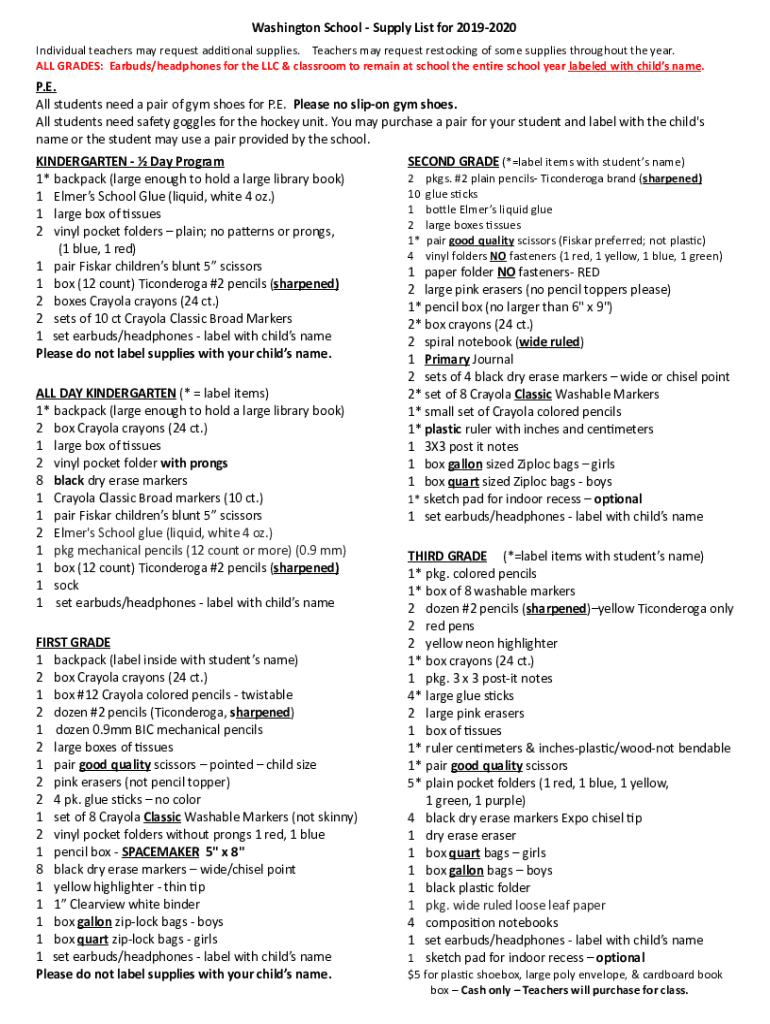 Washington School - Supply List for 2019-2020

Individual teachers may request additional supplies. Teachers may request restocking of some supplies throughout the year.
ALL GRADES: Earbuds/headphones for the LLC & classroom to remain at school the entire school year labeled with child's name.

P.E.
All students need a pair of gym shoes for P.E. Please no slip-on gym shoes.
All students need safety goggles for the hockey unit. You may purchase a pair for your student and label with the child's name or the student may use a pair provided by the school.

KINDERGARTEN - ½ Day Program
1* backpack (large enough to hold a large library book)
1 Elmer's School Glue (liquid, white 4 oz.)
1 large box of tissues
2 vinyl pocket folders – plain; no patterns or prongs, (1 blue, 1 red)
1 pair Fiskar children's blunt 5" scissors
1 box (12 count) Ticonderoga #2 pencils (sharpened)
2 boxes Crayola crayons (24 ct.)
2 sets of 10 ct Crayola Classic Broad Markers
1 set earbuds/headphones - label with child's name
Please do not label supplies with your child's name.

ALL DAY KINDERGARTEN (* = label items)
1* backpack (large enough to hold a large library book)
2 box Crayola crayons (24 ct.)
1 large box of tissues
2 vinyl pocket folder with prongs
8 black dry erase markers
1 Crayola Classic Broad markers (10 ct.)
1 pair Fiskar children's blunt 5" scissors
2 Elmer's School glue (liquid, white 4 oz.)
1 pkg mechanical pencils (12 count or more) (0.9 mm)
1 box (12 count) Ticonderoga #2 pencils (sharpened)
1 sock
1 set earbuds/headphones - label with child's name

FIRST GRADE
1 backpack (label inside with student's name)
2 box Crayola crayons (24 ct.)
1 box #12 Crayola colored pencils - twistable
2 dozen #2 pencils (Ticonderoga, sharpened)
1 dozen 0.9mm BIC mechanical pencils
2 large boxes of tissues
1 pair good quality scissors – pointed – child size
2 pink erasers (not pencil topper)
2 4 pk. glue sticks – no color
1 set of 8 Crayola Classic Washable Markers (not skinny)
2 vinyl pocket folders without prongs 1 red, 1 blue
1 pencil box - SPACEMAKER 5" x 8"
8 black dry erase markers – wide/chisel point
1 yellow highlighter - thin tip
1 1" Clearview white binder
1 box gallon zip-lock bags - boys
1 box quart zip-lock bags - girls
1 set earbuds/headphones - label with child's name
Please do not label supplies with your child's name.

SECOND GRADE (*=label items with student's name)
2 pkgs. #2 plain pencils- Ticonderoga brand (sharpened)
10 glue sticks
1 bottle Elmer's liquid glue
2 large boxes tissues
1* pair good quality scissors (Fiskar preferred; not plastic)
4 vinyl folders NO fasteners (1 red, 1 yellow, 1 blue, 1 green)
1 paper folder NO fasteners- RED
2 large pink erasers (no pencil toppers please)
1* pencil box (no larger than 6" x 9")
2* box crayons (24 ct.)
2 spiral notebook (wide ruled)
1 Primary Journal
2 sets of 4 black dry erase markers – wide or chisel point
2* set of 8 Crayola Classic Washable Markers
1* small set of Crayola colored pencils
1* plastic ruler with inches and centimeters
1 3X3 post it notes
1 box gallon sized Ziploc bags – girls
1 box quart sized Ziploc bags - boys
1* sketch pad for indoor recess – optional
1 set earbuds/headphones - label with child's name

THIRD GRADE (*=label items with student's name)
1* pkg. colored pencils
1* box of 8 washable markers
2 dozen #2 pencils (sharpened)–yellow Ticonderoga only
2 red pens
2 yellow neon highlighter
1* box crayons (24 ct.)
1 pkg. 3 x 3 post-it notes
4* large glue sticks
2 large pink erasers
1 box of tissues
1* ruler centimeters & inches-plastic/wood-not bendable
1* pair good quality scissors
5* plain pocket folders (1 red, 1 blue, 1 yellow, 1 green, 1 purple)
4 black dry erase markers Expo chisel tip
1 dry erase eraser
1 box quart bags – girls
1 box gallon bags – boys
1 black plastic folder
1 pkg. wide ruled loose leaf paper
4 composition notebooks
1 set earbuds/headphones - label with child's name
1 sketch pad for indoor recess – optional
$5 for plastic shoebox, large poly envelope, & cardboard book box – Cash only – Teachers will purchase for class.